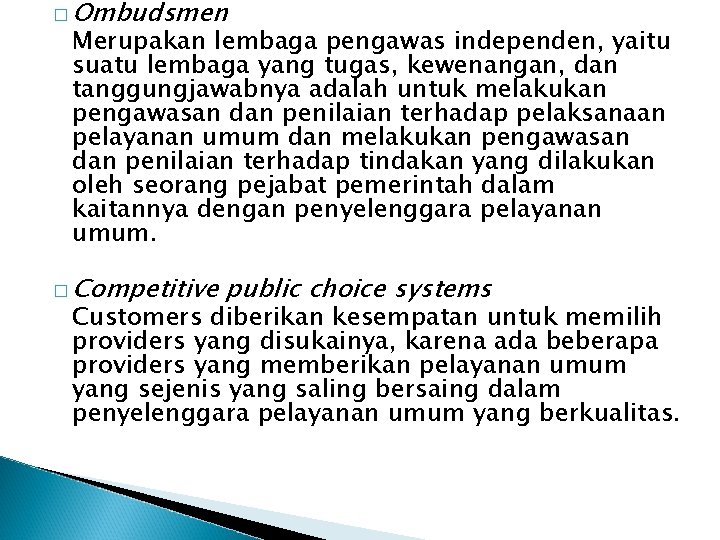 □ Ombudsmen

Merupakan lembaga pengawas independen, yaitu suatu lembaga yang tugas, kewenangan, dan tanggungjawabnya adalah untuk melakukan pengawasan dan penilaian terhadap pelaksanaan pelayanan umum dan melakukan pengawasan dan penilaian terhadap tindakan yang dilakukan oleh seorang pejabat pemerintah dalam kaitannya dengan penyelenggara pelayanan umum.

□ Competitive public choice systems

Customers diberikan kesempatan untuk memilih providers yang disukainya, karena ada beberapa providers yang memberikan pelayanan umum yang sejenis yang saling bersaing dalam penyelenggara pelayanan umum yang berkualitas.